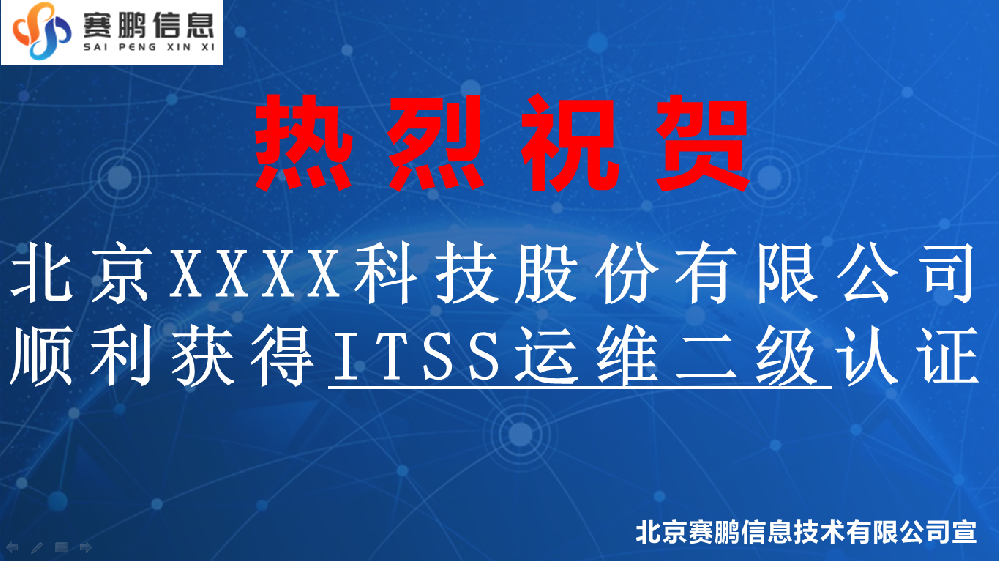 赛鹏信息
SAI PENG XIN XI

热烈祝贺

北京XXXX科技股份有限公司顺利获得ITSS运维二级认证

北京赛鹏信息技术有限公司宣